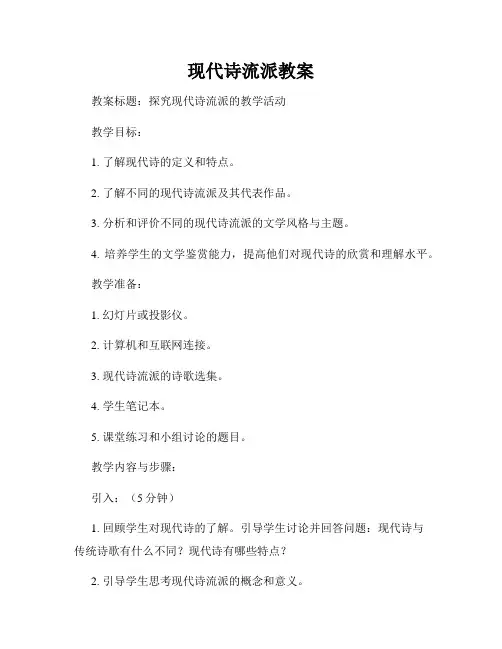 现代诗流派教案

教案标题：探究现代诗流派的教学活动

教学目标：

1. 了解现代诗的定义和特点。

2. 了解不同的现代诗流派及其代表作品。

3. 分析和评价不同的现代诗流派的文学风格与主题。

4. 培养学生的文学鉴赏能力，提高他们对现代诗的欣赏和理解水平。

教学准备：

1. 幻灯片或投影仪。

2. 计算机和互联网连接。

3. 现代诗流派的诗歌选集。

4. 学生笔记本。

5. 课堂练习和小组讨论的题目。

教学内容与步骤：

引入：（5 分钟）

1. 回顾学生对现代诗的了解。引导学生讨论并回答问题：现代诗与传统诗歌有什么不同？现代诗有哪些特点？

2. 引导学生思考现代诗流派的概念和意义。